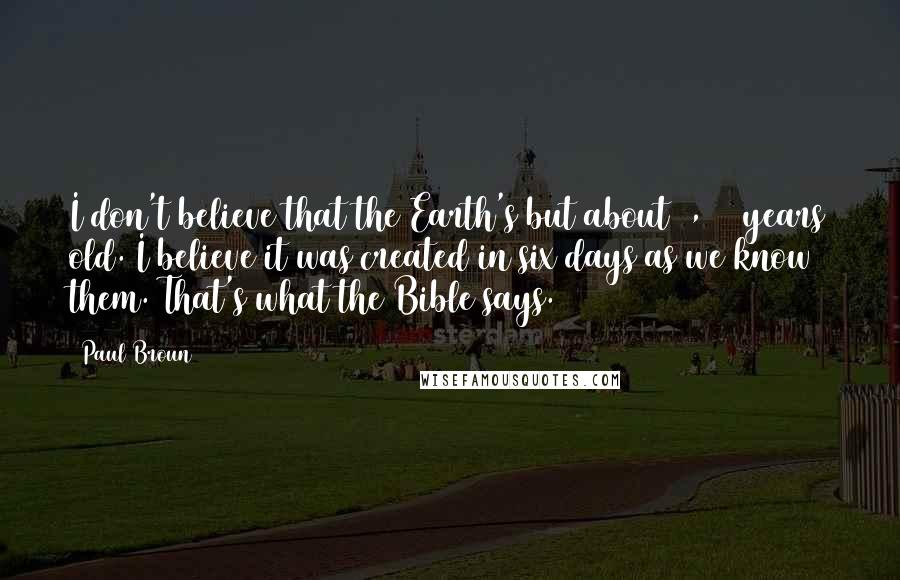 I don't believe that the Earth's but about , years old. I believe it was created in six days as we know them. That's what the Bible says.

Paul Broun

WISEFAMOUSQUOTES.COM